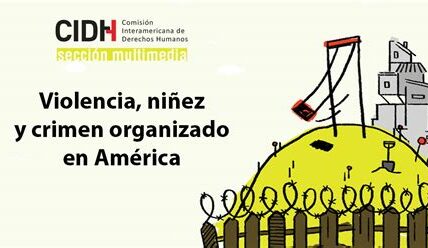 CIDH Comisión Interamericana de Derechos Humanos
sección multimedia

Violencia, niñez y crimen organizado en América